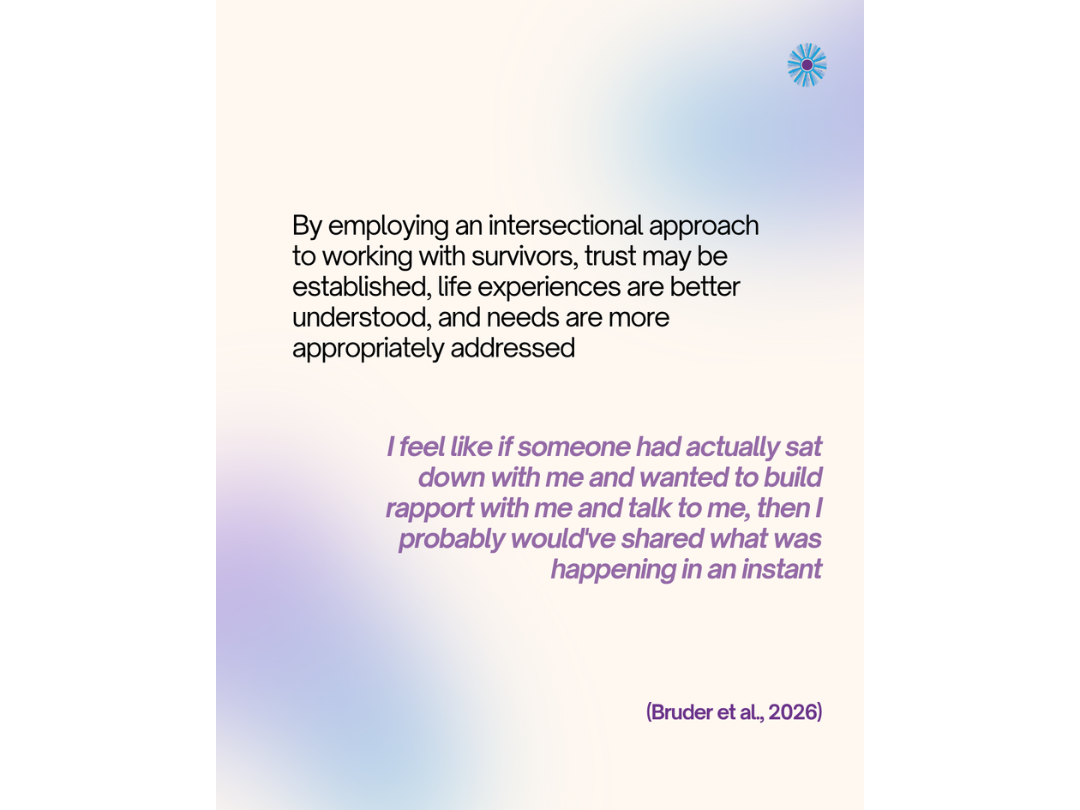 By employing an intersectional approach to working with survivors, trust may be established, life experiences are better understood, and needs are more appropriately addressed

I feel like if someone had actually sat down with me and wanted to build rapport with me and talk to me, then I probably would've shared what was happening in an instant

(Bruder et al., 2026)